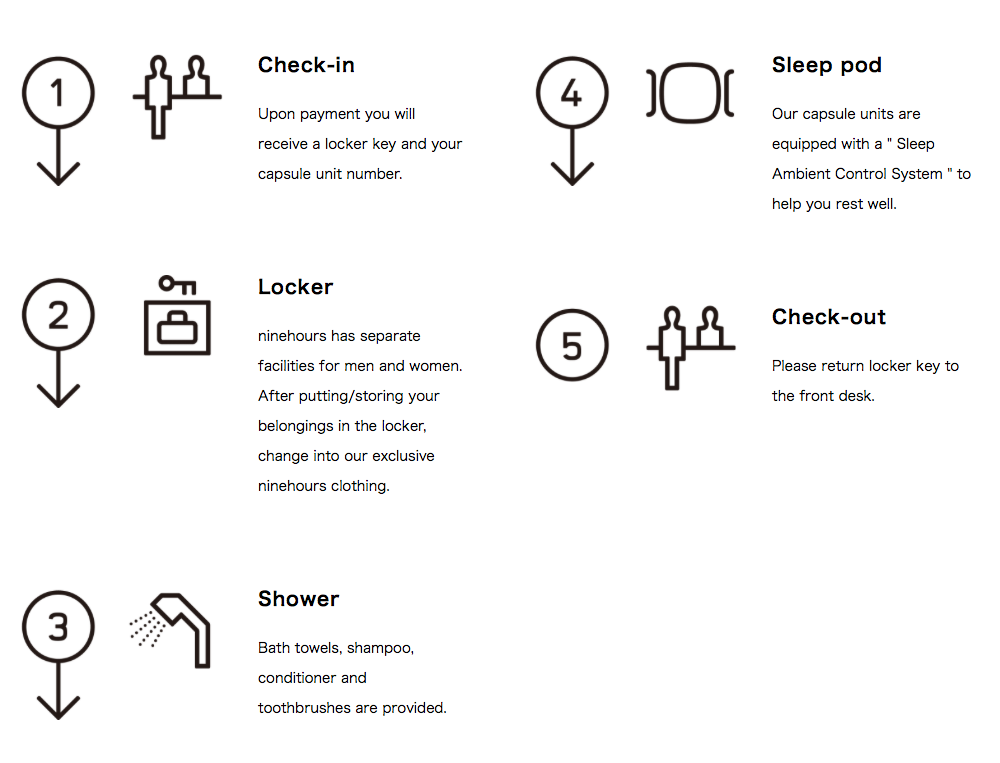 1

Check-in

Upon payment you will receive a locker key and your capsule unit number.

2

Locker

ninehours has separate facilities for men and women. After putting/storing your belongings in the locker, change into our exclusive ninehours clothing.

3

Shower

Bath towels, shampoo, conditioner and toothbrushes are provided.

4

Sleep pod

Our capsule units are equipped with a " Sleep Ambient Control System " to help you rest well.

5

Check-out

Please return locker key to the front desk.